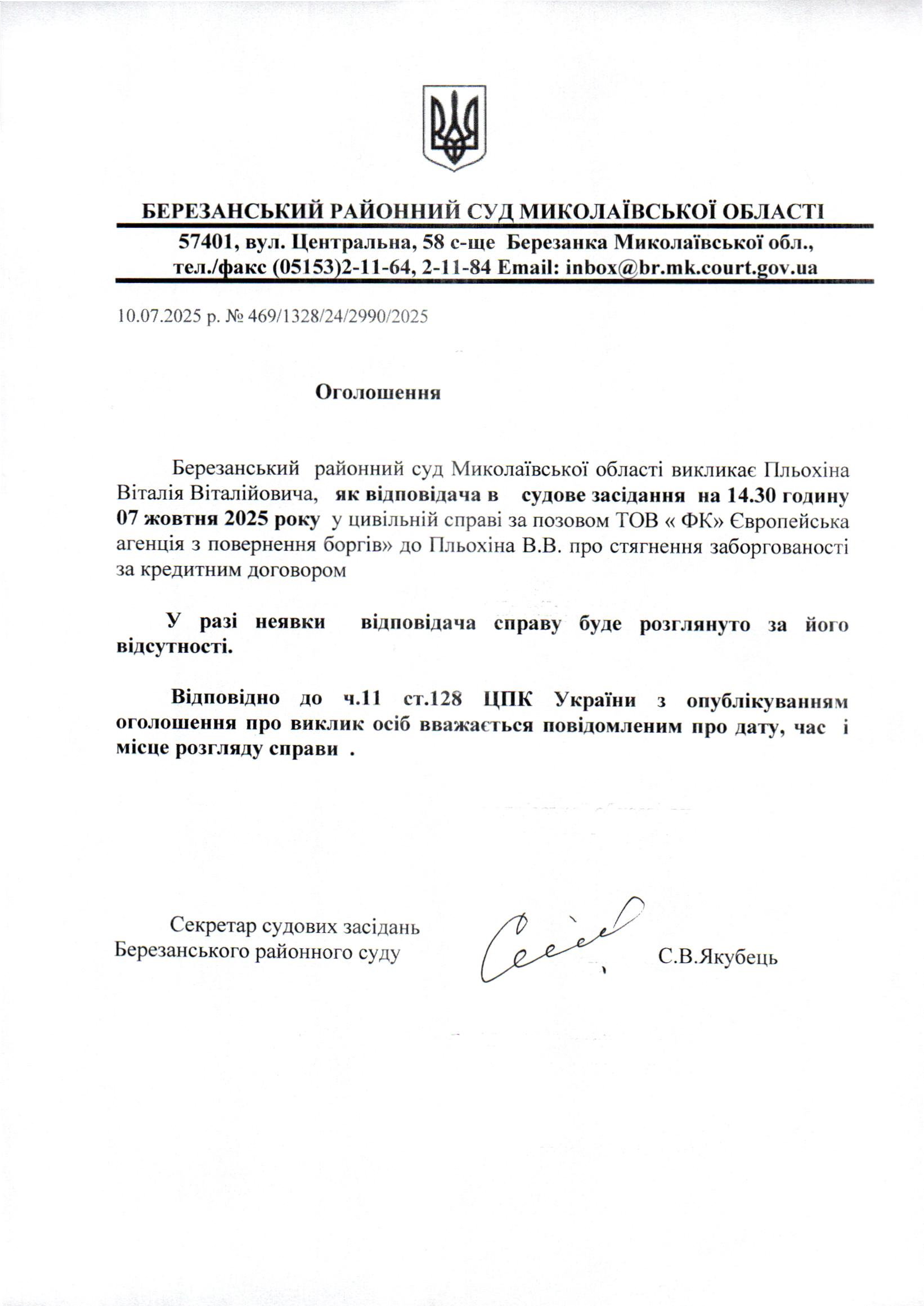 БЕРЕЗАНСЬКИЙ РАЙОННИЙ СУД МИКОЛАЇВСЬКОЇ ОБЛАСТІ
57401, вул. Центральна, 58 с-ще Березанка Миколаївської обл.,
тел./факс (05153)2-11-64, 2-11-84 Email: inbox@br.mk.court.gov.ua

10.07.2025 р. № 469/1328/24/2990/2025

Оголошення

Березанський районний суд Миколаївської області викликає Пльохіна Віталія Віталійовича, як відповідача в судове засідання на 14.30 годину 07 жовтня 2025 року у цивільній справі за позовом ТОВ « ФК» Європейська агенція з повернення боргів» до Пльохіна В.В. про стягнення заборгованості за кредитним договором

У разі неявки відповідача справу буде розглянуто за його відсутності.

Відповідно до ч.11 ст.128 ЦПК України з опублікуванням оголошення про виклик осіб вважається повідомленим про дату, час і місце розгляду справи .

Секретар судових засідань
Березанського районного суду

С.В.Якубець